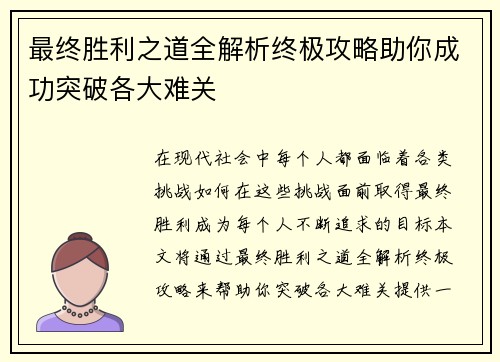 最终胜利之道全解析终极攻略助你成功突破各大难关

在现代社会中每个人都面临着各类挑战如何在这些挑战面前取得最终胜利成为每个人不断追求的目标本文将通过最终胜利之道全解析终极攻略来帮助你突破各大难关提供一